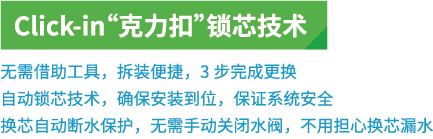 Click-in“克力扣”锁芯技术

无需借助工具，拆装便捷，3 步完成更换

自动锁芯技术，确保安装到位，保证系统安全

换芯自动断水保护，无需手动关闭水阀，不用担心换芯漏水